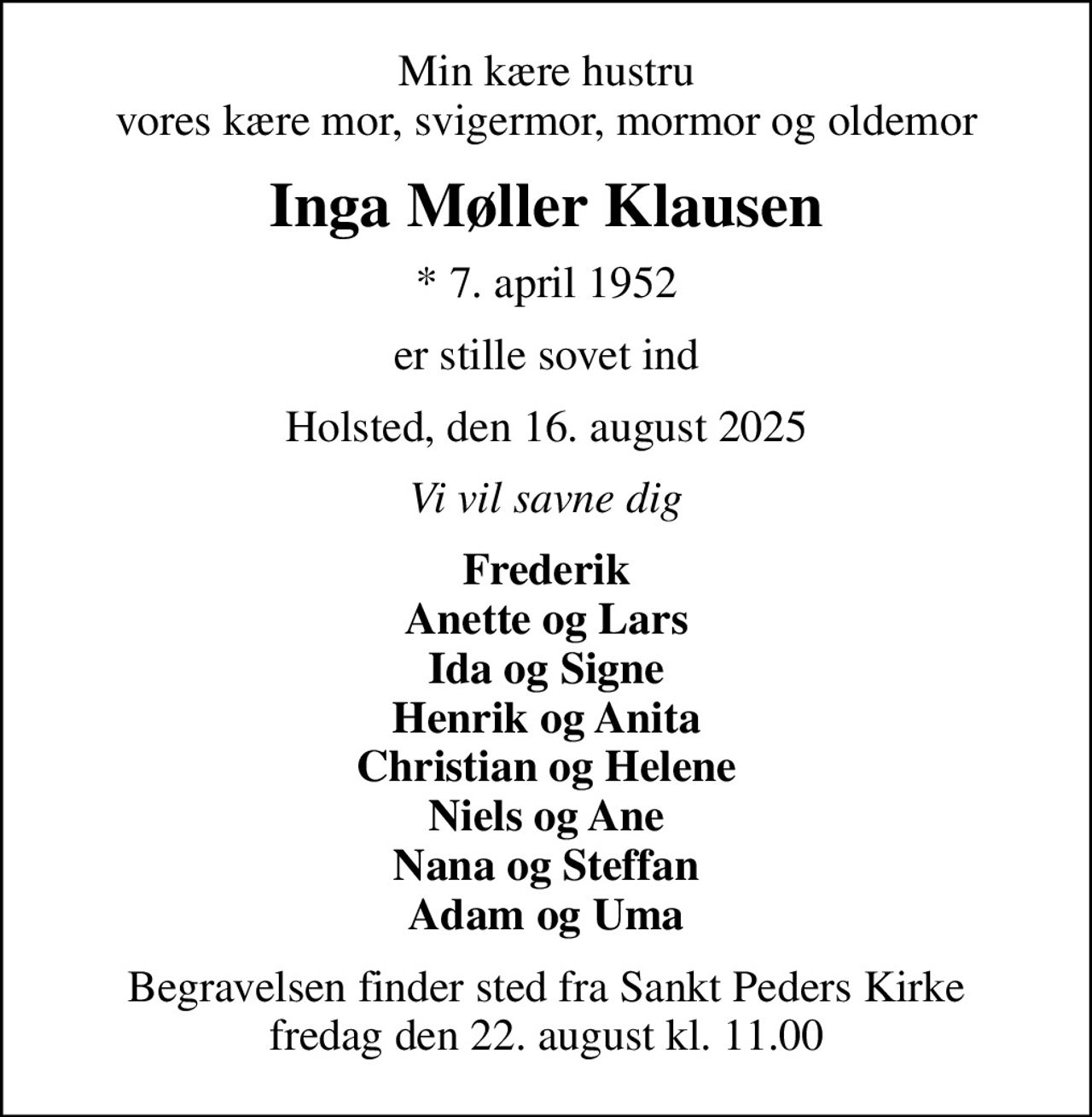 Min kære hustru
vores kære mor, svigermor, mormor og oldemor

Inga Møller Klausen

* 7. april 1952

er stille sovet ind

Holsted, den 16. august 2025

Vi vil savne dig

Frederik
Anette og Lars
Ida og Signe
Henrik og Anita
Christian og Helene
Niels og Ane
Nana og Steffan
Adam og Uma

Begravelsen finder sted fra Sankt Peders Kirke
fredag den 22. august kl. 11.00